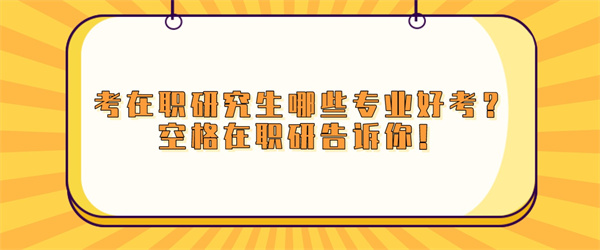 考在职研究生哪些专业好考？
空格在职研告诉你！